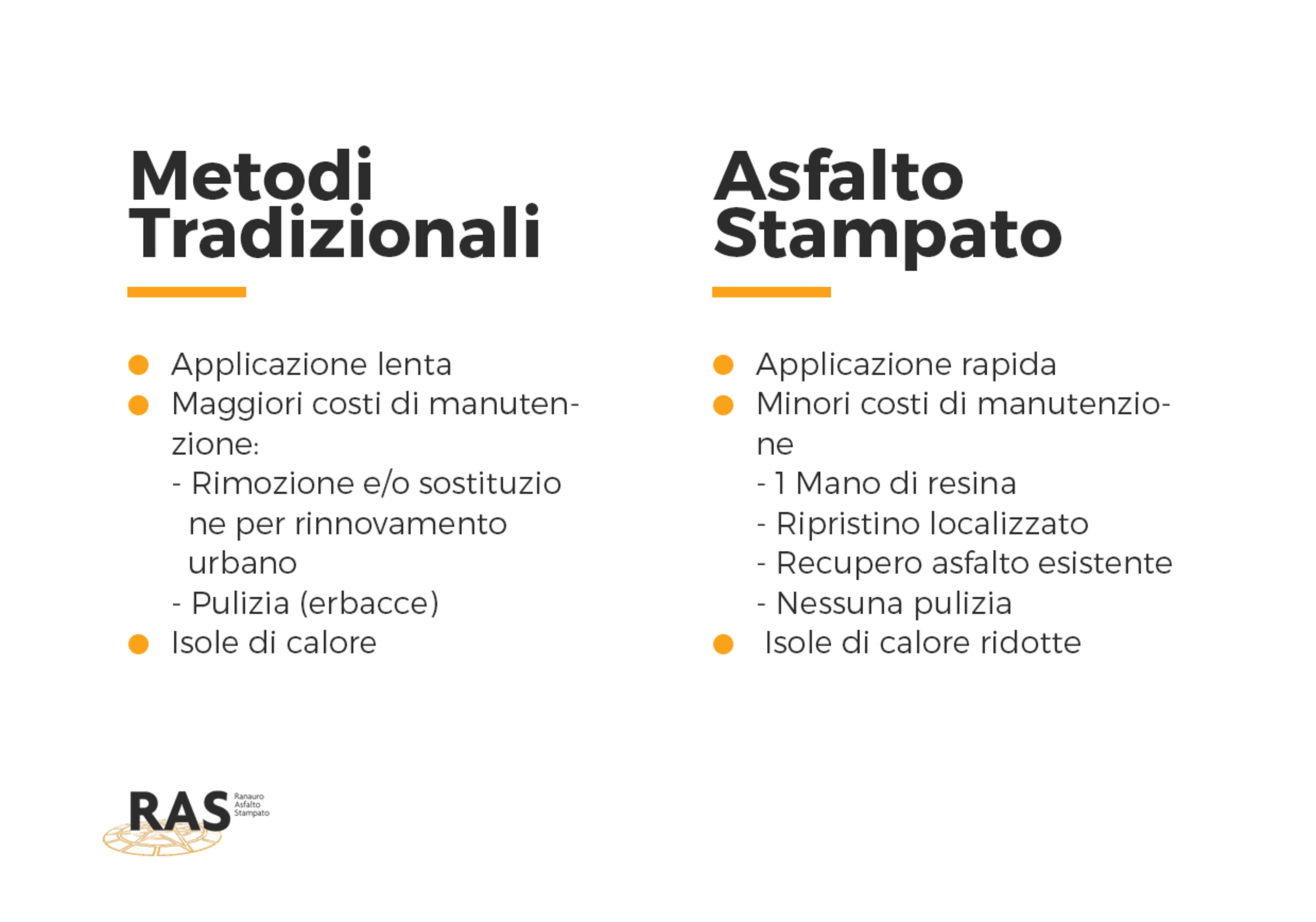 Metodi
Tradizionali

• Applicazione lenta
• Maggiori costi di manutenzione:
- Rimozione e/o sostituzio ne per rinnovamento urbano
- Pulizia (erbacce)
• Isole di calore

Asfalto
Stampato

• Applicazione rapida
• Minori costi di manutenzione
- 1 Mano di resina
- Ripristino localizzato
- Recupero asfalto esistente
- Nessuna pulizia
• Isole di calore ridotte

RAS
Ranauro
Asfalto
Stampato